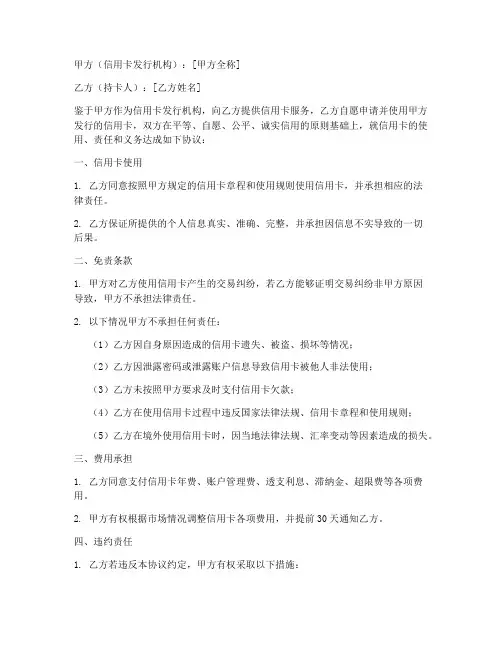 甲方（信用卡发行机构）：[甲方全称]

乙方（持卡人）：[乙方姓名]

鉴于甲方作为信用卡发行机构，向乙方提供信用卡服务，乙方自愿申请并使用甲方发行的信用卡，双方在平等、自愿、公平、诚实信用的原则基础上，就信用卡的使用、责任和义务达成如下协议：

一、信用卡使用

1. 乙方同意按照甲方规定的信用卡章程和使用规则使用信用卡，并承担相应的法律责任。

2. 乙方保证所提供的个人信息真实、准确、完整，并承担因信息不实导致的一切后果。

二、免责条款

1. 甲方对乙方使用信用卡产生的交易纠纷，若乙方能够证明交易纠纷非甲方原因导致，甲方不承担法律责任。

2. 以下情况甲方不承担任何责任：

（1）乙方因自身原因造成的信用卡遗失、被盗、损坏等情况；

（2）乙方因泄露密码或泄露账户信息导致信用卡被他人非法使用；

（3）乙方未按照甲方要求及时支付信用卡欠款；

（4）乙方在使用信用卡过程中违反国家法律法规、信用卡章程和使用规则；

（5）乙方在境外使用信用卡时，因当地法律法规、汇率变动等因素造成的损失。

三、费用承担

1. 乙方同意支付信用卡年费、账户管理费、透支利息、滞纳金、超限费等各项费用。

2. 甲方有权根据市场情况调整信用卡各项费用，并提前30天通知乙方。

四、违约责任

1. 乙方若违反本协议约定，甲方有权采取以下措施：